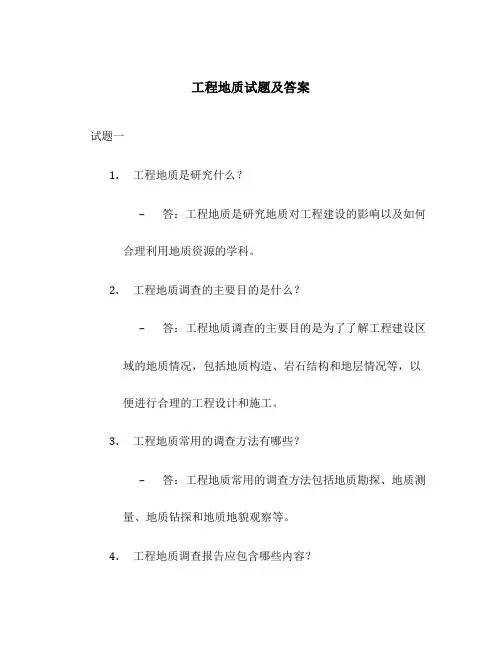 工程地质试题及答案

试题一

1. 工程地质是研究什么？

– 答：工程地质是研究地质对工程建设的影响以及如何合理利用地质资源的学科。

2. 工程地质调查的主要目的是什么？

– 答：工程地质调查的主要目的是为了了解工程建设区域的地质情况，包括地质构造、岩石结构和地层情况等，以便进行合理的工程设计和施工。

3. 工程地质常用的调查方法有哪些？

– 答：工程地质常用的调查方法包括地质勘探、地质测量、地质钻探和地质地貌观察等。

4. 工程地质调查报告应包含哪些内容？